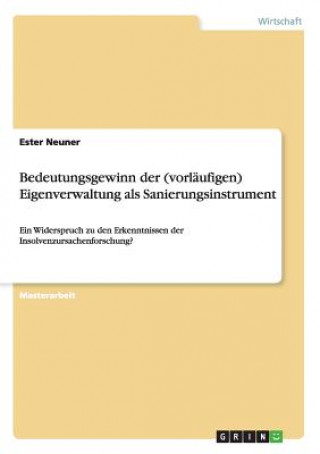 Wirtschaft

Ester Neuner

Bedeutungsgewinn der (vorläufigen) Eigenverwaltung als Sanierungsinstrument

Ein Widerspruch zu den Erkenntnissen der Insolvenzursachenforschung?

Masterarbeit

GRIN